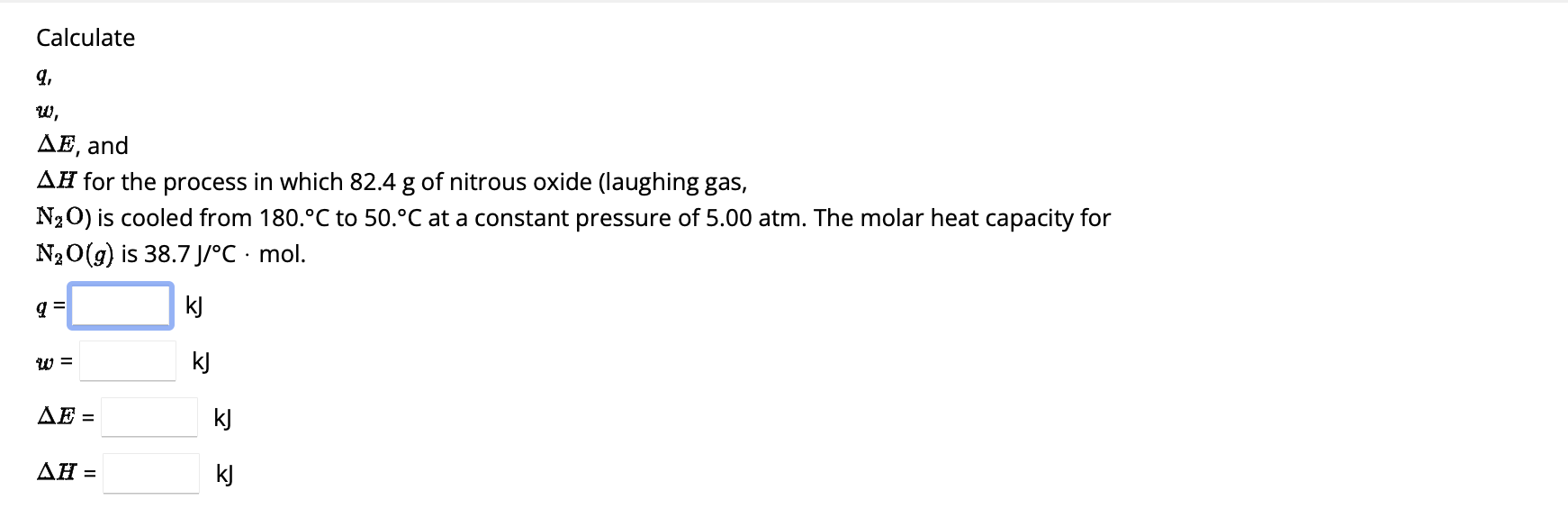 Calculate

$q$,

$w$,

$\Delta E$, and

$\Delta H$ for the process in which 82.4 g of nitrous oxide (laughing gas, $N_2O$) is cooled from 180.°C to 50.°C at a constant pressure of 5.00 atm. The molar heat capacity for $N_2O(g)$ is 38.7 J/°C · mol.

$q$ = kJ

$w$ = kJ

$\Delta E$ = kJ

$\Delta H$ = kJ